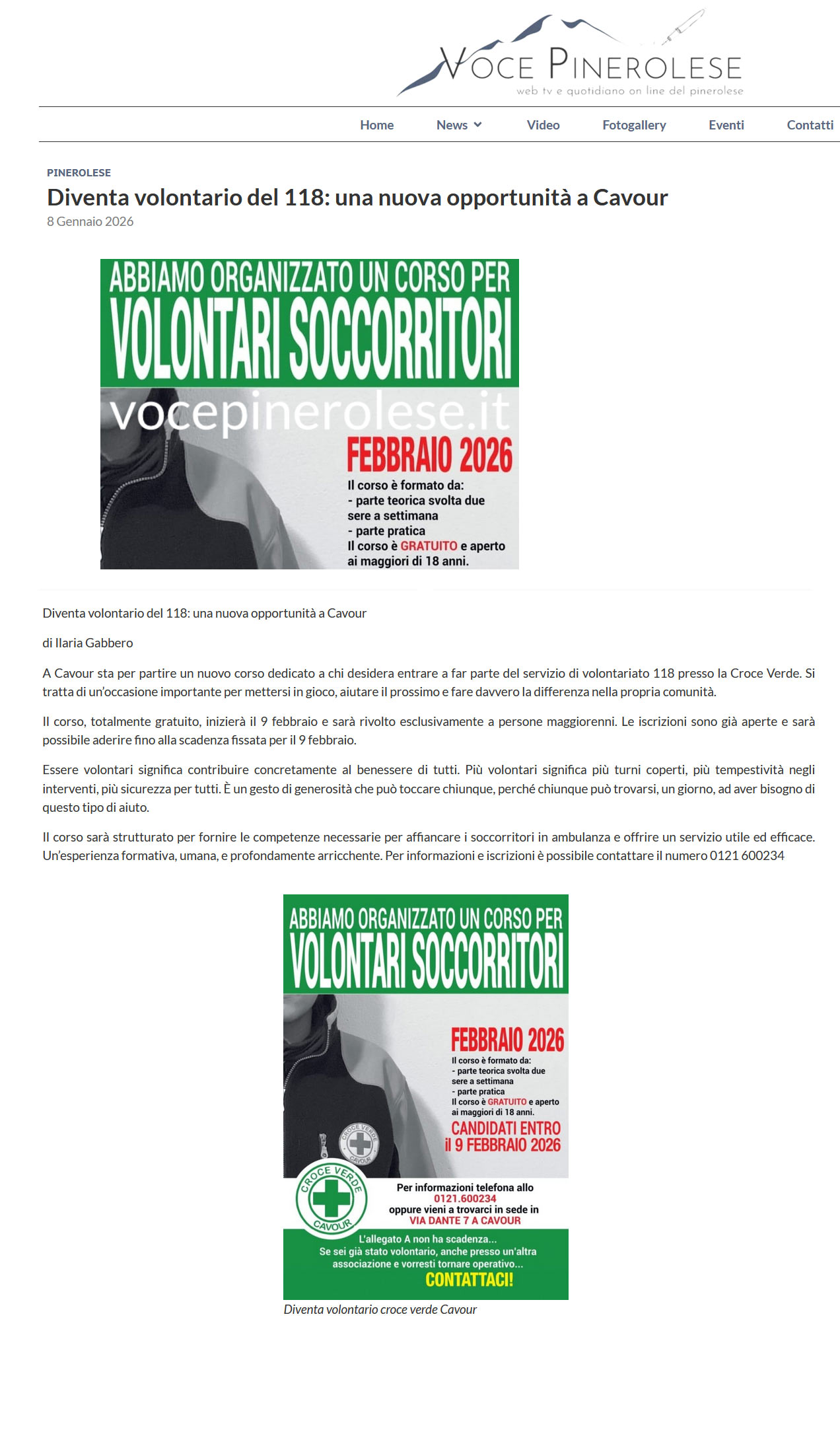 VOCE PINEROLESE
web tv e quotidiano on line del pinerolese

Home News Video Fotogallery Eventi Contatti

PINEROLESE

Diventa volontario del 118: una nuova opportunità a Cavour

8 Gennaio 2026

ABBIAMO ORGANIZZATO UN CORSO PER
VOLONTARI SOCCORRITORI
vocepinerolese.it
FEBBRAIO 2026
Il corso è formato da:
- parte teorica svolta due sere a settimana
- parte pratica
Il corso è GRATUITO e aperto ai maggiori di 18 anni.

Diventa volontario del 118: una nuova opportunità a Cavour

di Ilaria Gabbero

A Cavour sta per partire un nuovo corso dedicato a chi desidera entrare a far parte del servizio di volontariato 118 presso la Croce Verde. Si tratta di un'occasione importante per mettersi in gioco, aiutare il prossimo e fare davvero la differenza nella propria comunità.

Il corso, totalmente gratuito, inizierà il 9 febbraio e sarà rivolto esclusivamente a persone maggiorenni. Le iscrizioni sono già aperte e sarà possibile aderire fino alla scadenza fissata per il 9 febbraio.

Essere volontari significa contribuire concretamente al benessere di tutti. Più volontari significa più turni coperti, più tempestività negli interventi, più sicurezza per tutti. È un gesto di generosità che può toccare chiunque, perché chiunque può trovarsi, un giorno, ad aver bisogno di questo tipo di aiuto.

Il corso sarà strutturato per fornire le competenze necessarie per affiancare i soccorritori in ambulanza e offrire un servizio utile ed efficace. Un'esperienza formativa, umana, e profondamente arricchente. Per informazioni e iscrizioni è possibile contattare il numero 0121 600234

ABBIAMO ORGANIZZATO UN CORSO PER
VOLONTARI SOCCORRITORI
FEBBRAIO 2026
Il corso è formato da:
- parte teorica svolta due sere a settimana
- parte pratica
Il corso è GRATUITO e aperto ai maggiori di 18 anni.
CANDIDATI ENTRO il 9 FEBBRAIO 2026
CROCE VERDE CAVOUR
CROCE VERDE CAVOUR
Per informazioni telefona allo
0121.600234
oppure vieni a trovarci in sede in
VIA DANTE 7 A CAVOUR
L'allegato A non ha scadenza...
Se sei già stato volontario, anche presso un'altra associazione e vorresti tornare operativo...
CONTATTACI!

Diventa volontario croce verde Cavour